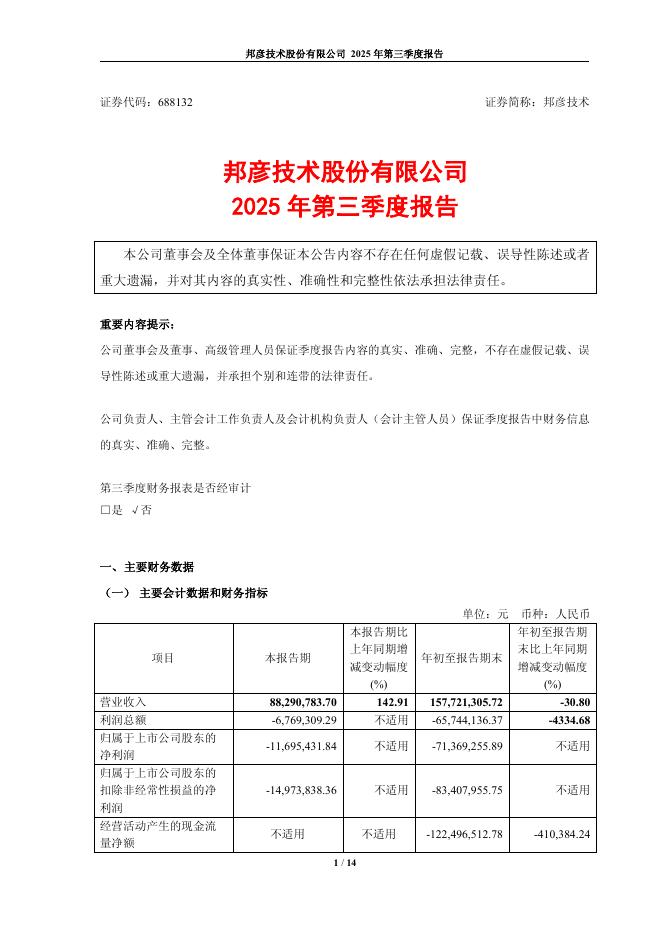 邦彦技术股份有限公司 2025 年第三季度报告

证券代码：688132　　　　　　　　　　　　　　　　　　证券简称：邦彦技术

邦彦技术股份有限公司
2025 年第三季度报告

本公司董事会及全体董事保证本公告内容不存在任何虚假记载、误导性陈述或者重大遗漏，并对其内容的真实性、准确性和完整性依法承担法律责任。

重要内容提示：
公司董事会及董事、高级管理人员保证季度报告内容的真实、准确、完整，不存在虚假记载、误导性陈述或重大遗漏，并承担个别和连带的法律责任。

公司负责人、主管会计工作负责人及会计机构负责人（会计主管人员）保证季度报告中财务信息的真实、准确、完整。

第三季度财务报表是否经审计
□是 √否

一、主要财务数据
（一） 主要会计数据和财务指标
单位：元　币种：人民币

| 项目 | 本报告期 | 本报告期比上年同期增减变动幅度(%) | 年初至报告期末 | 年初至报告期末比上年同期增减变动幅度(%) |
|---|---|---|---|---|
| 营业收入 | 88,290,783.70 | 142.91 | 157,721,305.72 | -30.80 |
| 利润总额 | -6,769,309.29 | 不适用 | -65,744,136.37 | -4334.68 |
| 归属于上市公司股东的净利润 | -11,695,431.84 | 不适用 | -71,369,255.89 | 不适用 |
| 归属于上市公司股东的扣除非经常性损益的净利润 | -14,973,838.36 | 不适用 | -83,407,955.75 | 不适用 |
| 经营活动产生的现金流量净额 | 不适用 | 不适用 | -122,496,512.78 | -410,384.24 |

1 / 14